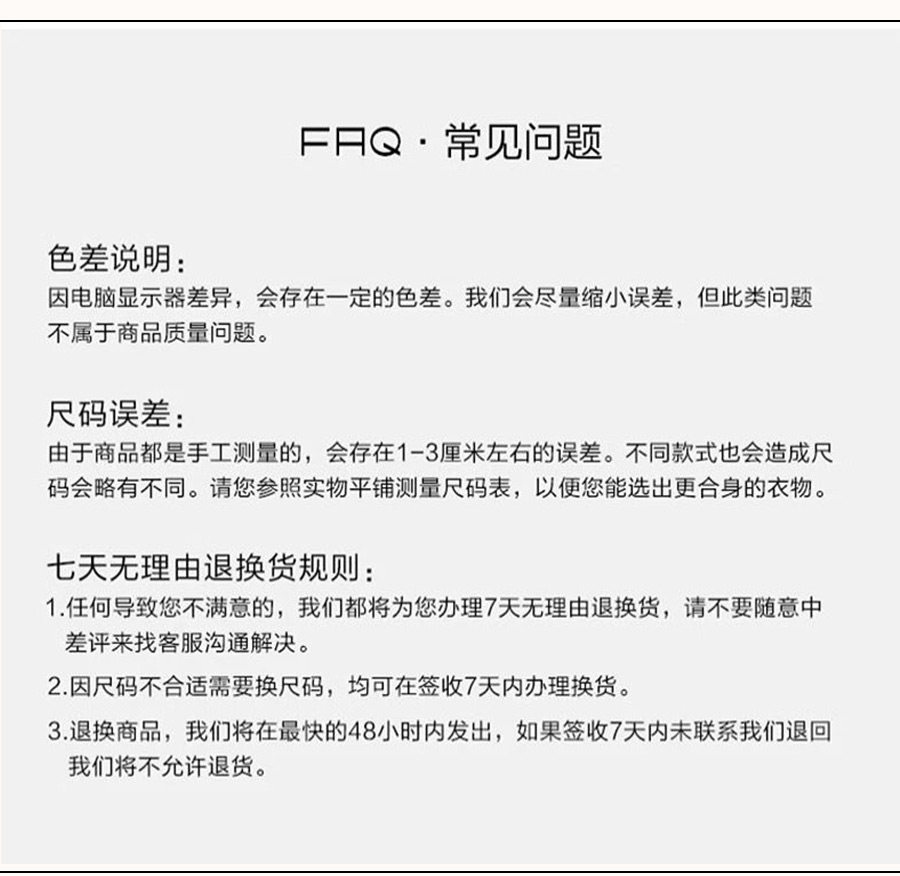 FAQ · 常见问题

色差说明：
因电脑显示器差异，会存在一定的色差。我们会尽量缩小误差，但此类问题不属于商品质量问题。

尺码误差：
由于商品都是手工测量的，会存在1-3厘米左右的误差。不同款式也会造成尺码会略有不同。请您参照实物平铺测量尺码表，以便您能选出更合身的衣物。

七天无理由退换货规则：
1.任何导致您不满意的，我们都将为您办理7天无理由退换货，请不要随意中差评来找客服沟通解决。
2.因尺码不合适需要换尺码，均可在签收7天内办理换货。
3.退换商品，我们将在最快的48小时内发出，如果签收7天内未联系我们退回我们将不允许退货。